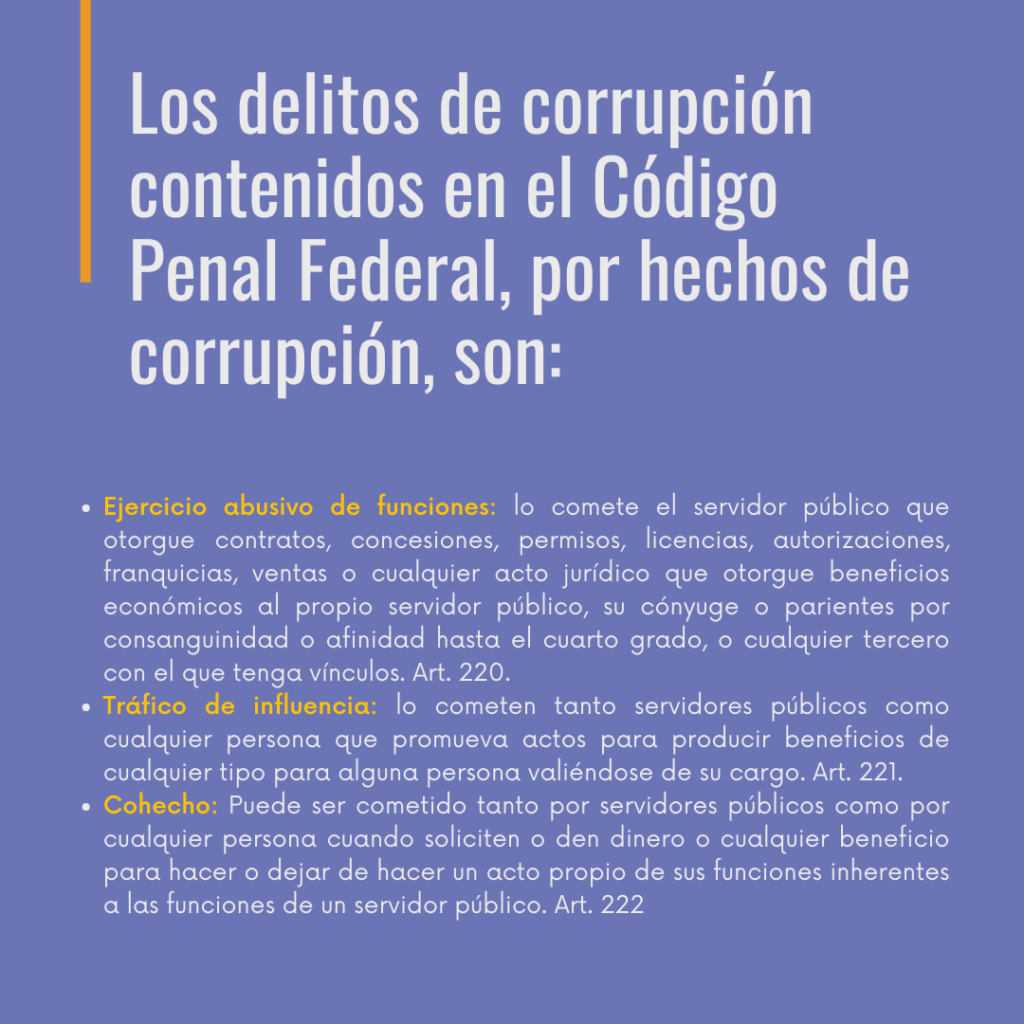 Los delitos de corrupción contenidos en el Código Penal Federal, por hechos de corrupción, son:

• Ejercicio abusivo de funciones: lo comete el servidor público que otorgue contratos, concesiones, permisos, licencias, autorizaciones, franquicias, ventas o cualquier acto jurídico que otorgue beneficios económicos al propio servidor público, su cónyuge o parientes por consanguinidad o afinidad hasta el cuarto grado, o cualquier tercero con el que tenga vínculos. Art. 220.
• Tráfico de influencia: lo cometen tanto servidores públicos como cualquier persona que promueva actos para producir beneficios de cualquier tipo para alguna persona valiéndose de su cargo. Art. 221.
• Cohecho: Puede ser cometido tanto por servidores públicos como por cualquier persona cuando soliciten o den dinero o cualquier beneficio para hacer o dejar de hacer un acto propio de sus funciones inherentes a las funciones de un servidor público. Art. 222